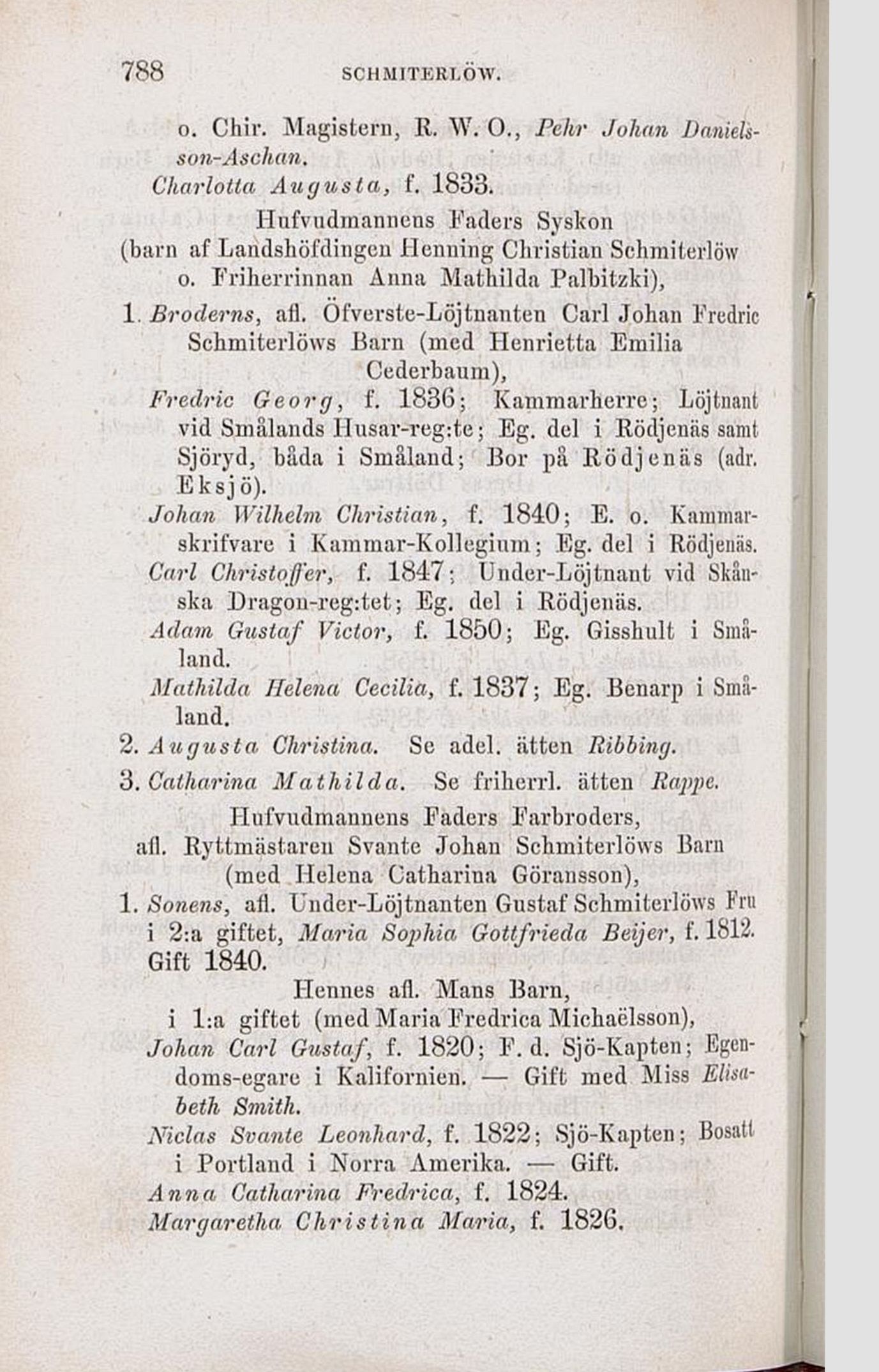 788 SCHMITERLÖW.

o. Chir. Magistern, R. W. O., Pehr Johan Danielsson-Aschan.

Charlotta Augusta, f. 1833.

Hufvudmannens Faders Syskon
(barn af Landshöfdingen Henning Christian Schmiterlöw o. Friherrinnan Anna Mathilda Palbitzki),

1. Broderns, afl. Öfverste-Löjtnanten Carl Johan Fredric Schmiterlöws Barn (med Henrietta Emilia Cederbaum),

Fredric Georg, f. 1836; Kammarherre; Löjtnant vid Smålands Husar-reg:te; Eg. del i Rödjenäs samt Sjöryd, båda i Småland; Bor på Rödjenäs (adr. Eksjö).

Johan Wilhelm Christian, f. 1840; E. o. Kammarskrifvare i Kammar-Kollegium; Eg. del i Rödjenäs.

Carl Christoffer, f. 1847; Under-Löjtnant vid Skånska Dragon-reg:tet; Eg. del i Rödjenäs.

Adam Gustaf Victor, f. 1850; Eg. Gisshult i Småland.

Mathilda Helena Cecilia, f. 1837; Eg. Benarp i Småland.

2. Augusta Christina. Se adel. ätten Ribbing.

3. Catharina Mathilda. Se friherrl. ätten Rappe.

Hufvudmannens Faders Farbroders,
afl. Ryttmästaren Svante Johan Schmiterlöws Barn (med Helena Catharina Göransson),

1. Sonens, afl. Under-Löjtnanten Gustaf Schmiterlöws Fru i 2:a giftet, Maria Sophia Gottfrieda Beijer, f. 1812. Gift 1840.

Hennes afl. Mans Barn,
i 1:a giftet (med Maria Fredrica Michaëlsson),

Johan Carl Gustaf, f. 1820; F. d. Sjö-Kapten; Egendoms-egare i Kalifornien. — Gift med Miss Elisabeth Smith.

Niclas Svante Leonhard, f. 1822; Sjö-Kapten; Bosatt i Portland i Norra Amerika. — Gift.

Anna Catharina Fredrica, f. 1824.

Margaretha Christina Maria, f. 1826.